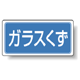 ガラスくず